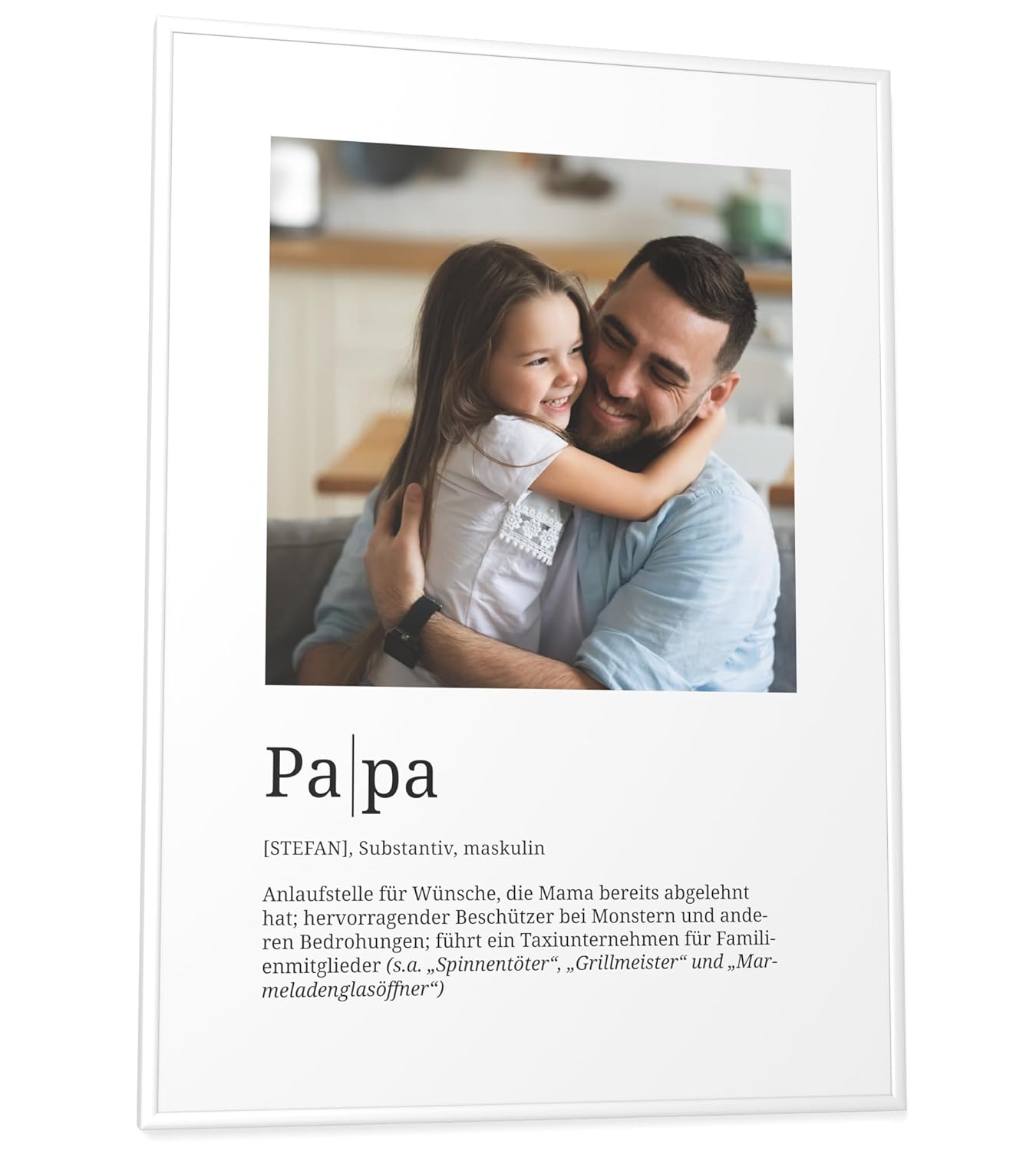 Pa|pa

[STEFAN], Substantiv, maskulin

Anlaufstelle für Wünsche, die Mama bereits abgelehnt hat; hervorragender Beschützer bei Monstern und anderen Bedrohungen; führt ein Taxiunternehmen für Familienmitglieder (s.a. „Spinnentöter“, „Grillmeister“ und „Marmeladenglasöffner“)